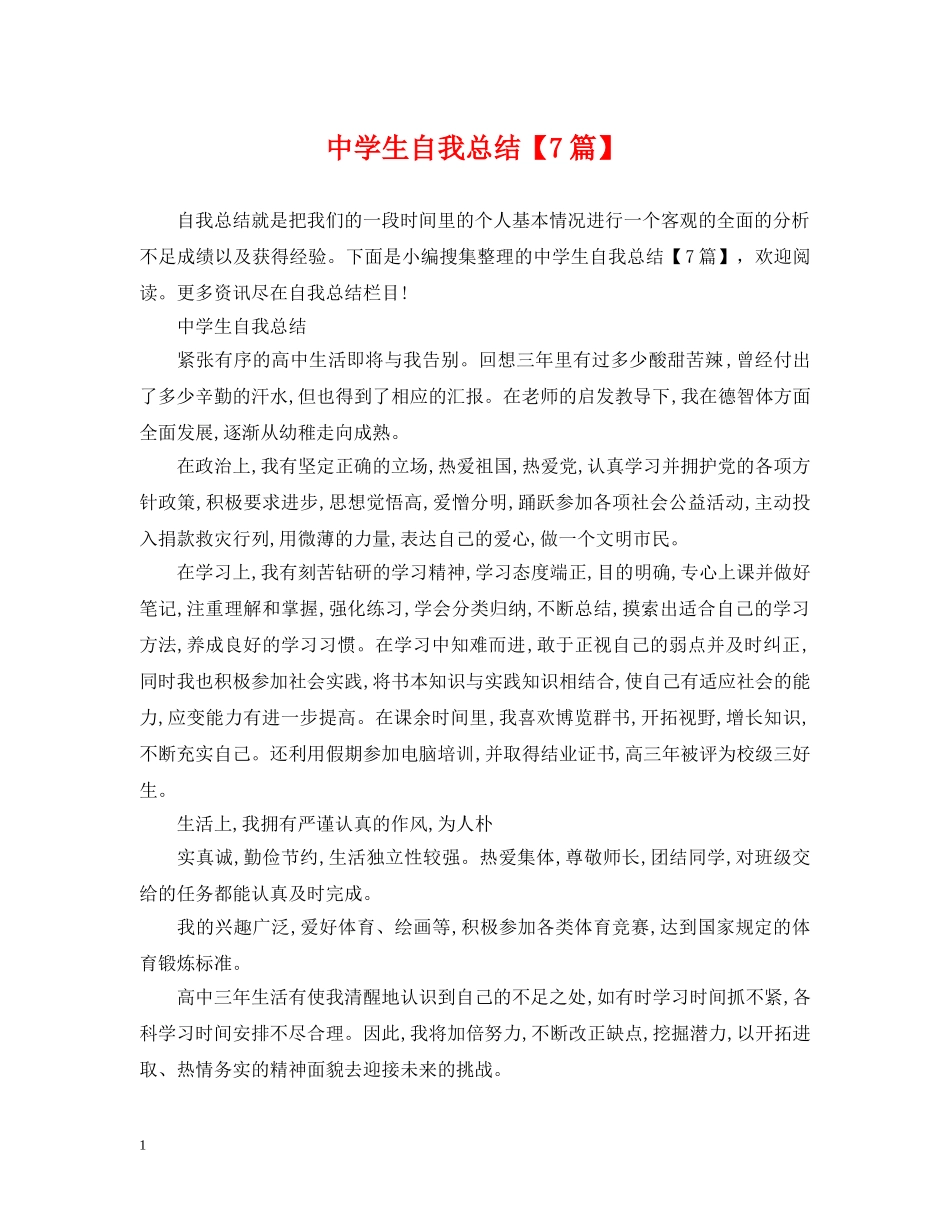 中学生自我总结【7篇】

自我总结就是把我们的一段时间里的个人基本情况进行一个客观的全面的分析不足成绩以及获得经验。下面是小编搜集整理的中学生自我总结【7篇】，欢迎阅读。更多资讯尽在自我总结栏目!

中学生自我总结

紧张有序的高中生活即将与我告别。回想三年里有过多少酸甜苦辣,曾经付出了多少辛勤的汗水,但也得到了相应的汇报。在老师的启发教导下,我在德智体方面全面发展,逐渐从幼稚走向成熟。

在政治上,我有坚定正确的立场,热爱祖国,热爱党,认真学习并拥护党的各项方针政策,积极要求进步,思想觉悟高,爱憎分明,踊跃参加各项社会公益活动,主动投入捐款救灾行列,用微薄的力量,表达自己的爱心,做一个文明市民。

在学习上,我有刻苦钻研的学习精神,学习态度端正,目的明确,专心上课并做好笔记,注重理解和掌握,强化练习,学会分类归纳,不断总结,摸索出适合自己的学习方法,养成良好的学习习惯。在学习中知难而进,敢于正视自己的弱点并及时纠正,同时我也积极参加社会实践,将书本知识与实践知识相结合,使自己有适应社会的能力,应变能力有进一步提高。在课余时间里,我喜欢博览群书,开拓视野,增长知识,不断充实自己。还利用假期参加电脑培训,并取得结业证书,高三年被评为校级三好生。

生活上,我拥有严谨认真的作风,为人朴

实真诚,勤俭节约,生活独立性较强。热爱集体,尊敬师长,团结同学,对班级交给的任务都能认真及时完成。

我的兴趣广泛,爱好体育、绘画等,积极参加各类体育竞赛,达到国家规定的体育锻炼标准。

高中三年生活有使我清醒地认识到自己的不足之处,如有时学习时间抓不紧,各科学习时间安排不尽合理。因此,我将加倍努力,不断改正缺点,挖掘潜力,以开拓进取、热情务实的精神面貌去迎接未来的挑战。

1